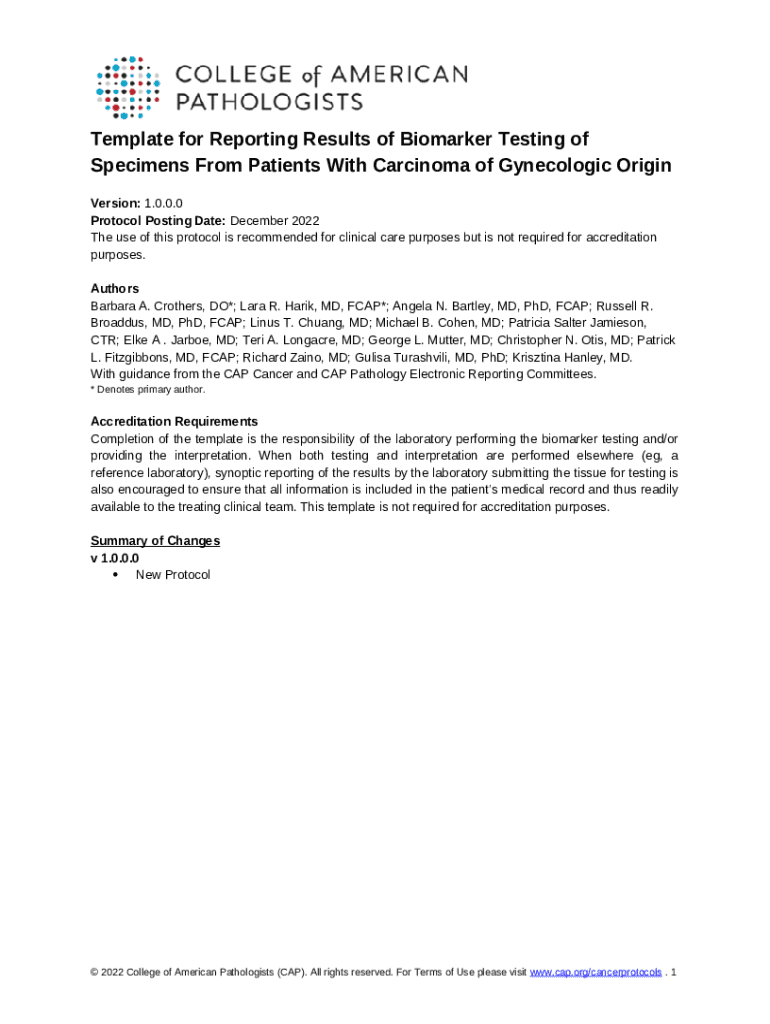 COLLEGE of AMERICAN PATHOLOGISTS

Template for Reporting Results of Biomarker Testing of Specimens From Patients With Carcinoma of Gynecologic Origin

Version: 1.0.0.0
Protocol Posting Date: December 2022
The use of this protocol is recommended for clinical care purposes but is not required for accreditation purposes.

Authors
Barbara A. Crothers, DO*; Lara R. Harik, MD, FCAP*; Angela N. Bartley, MD, PhD, FCAP; Russell R. Broaddus, MD, PhD, FCAP; Linus T. Chuang, MD; Michael B. Cohen, MD; Patricia Salter Jamieson, CTR; Elke A . Jarboe, MD; Teri A. Longacre, MD; George L. Mutter, MD; Christopher N. Otis, MD; Patrick L. Fitzgibbons, MD, FCAP; Richard Zaino, MD; Gulisa Turashvili, MD, PhD; Krisztina Hanley, MD.
With guidance from the CAP Cancer and CAP Pathology Electronic Reporting Committees.
* Denotes primary author.

Accreditation Requirements
Completion of the template is the responsibility of the laboratory performing the biomarker testing and/or providing the interpretation. When both testing and interpretation are performed elsewhere (eg, a reference laboratory), synoptic reporting of the results by the laboratory submitting the tissue for testing is also encouraged to ensure that all information is included in the patient's medical record and thus readily available to the treating clinical team. This template is not required for accreditation purposes.

Summary of Changes
v 1.0.0.0
• New Protocol

© 2022 College of American Pathologists (CAP). All rights reserved. For Terms of Use please visit www.cap.org/cancerprotocols . 1